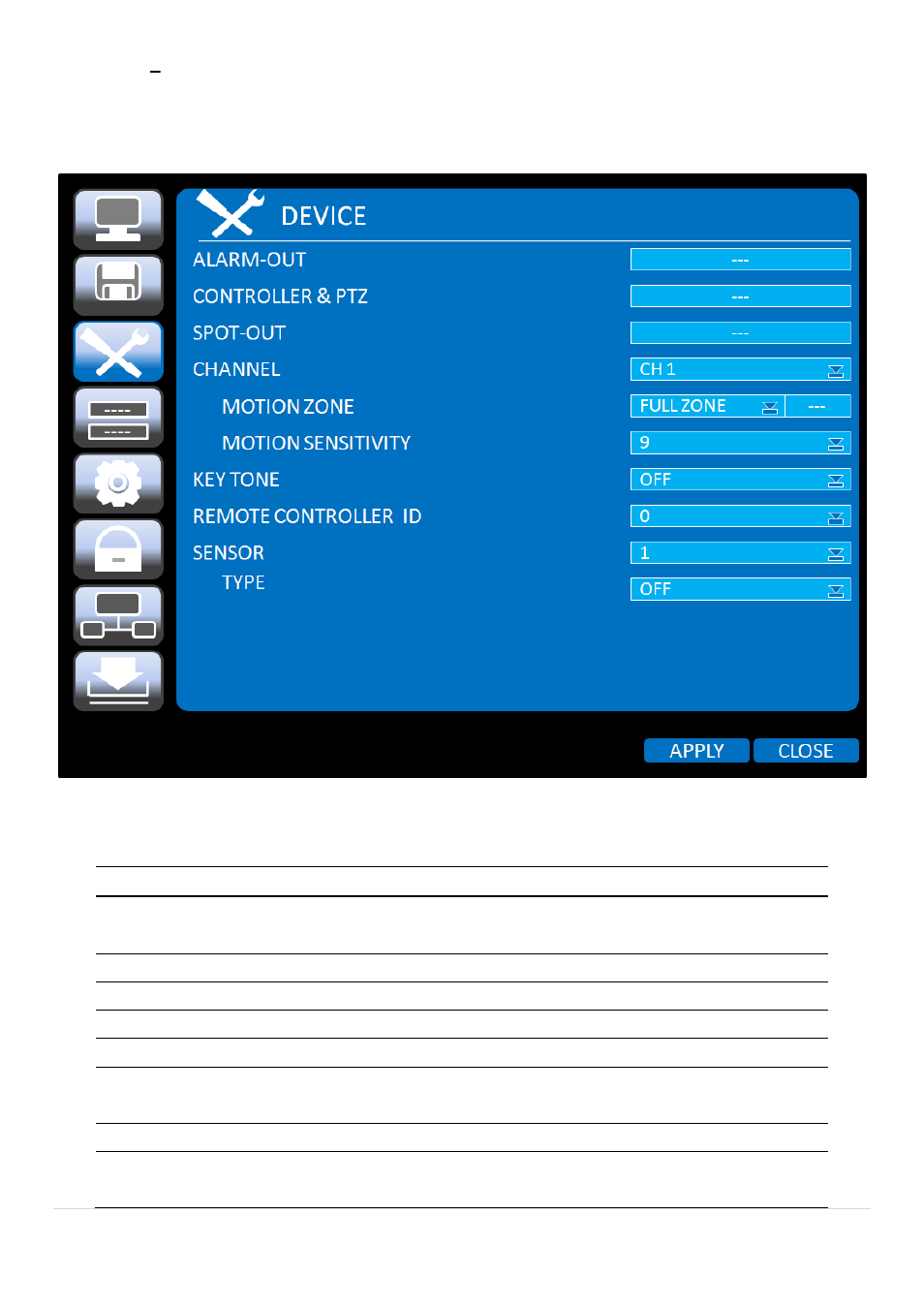 –

DEVICE

ALARM-OUT ---

CONTROLLER & PTZ ---

SPOT-OUT ---

CHANNEL CH 1

MOTION ZONE FULL ZONE ---

MOTION SENSITIVITY 9

KEY TONE OFF

REMOTE CONTROLLER ID 0

SENSOR 1

TYPE OFF

APPLY CLOSE